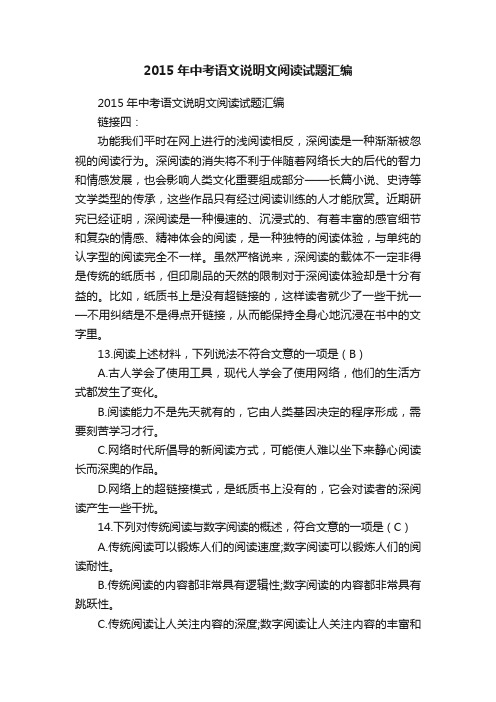 2015 年中考语文说明文阅读试题汇编

2015 年中考语文说明文阅读试题汇编

链接四：

功能我们平时在网上进行的浅阅读相反，深阅读是一种渐渐被忽视的阅读行为。深阅读的消失将不利于伴随着网络长大的后代的智力和情感发展，也会影响人类文化重要组成部分——长篇小说、史诗等文学类型的传承，这些作品只有经过阅读训练的人才能欣赏。近期研究已经证明，深阅读是一种慢速的、沉浸式的、有着丰富的感官细节和复杂的情感、精神体会的阅读，是一种独特的阅读体验，与单纯的认字型的阅读完全不一样。虽然严格说来，深阅读的载体不一定非得是传统的纸质书，但印刷品的天然的限制对于深阅读体验却是十分有益的。比如，纸质书上是没有超链接的，这样读者就少了一些干扰——不用纠结是不是得点开链接，从而能保持全身心地沉浸在书中的文字里。

13.阅读上述材料，下列说法不符合文意的一项是（B）

A.古人学会了使用工具，现代人学会了使用网络，他们的生活方式都发生了变化。

B.阅读能力不是先天就有的，它由人类基因决定的程序形成，需要刻苦学习才行。

C.网络时代所倡导的新阅读方式，可能使人难以坐下来静心阅读长而深奥的作品。

D.网络上的超链接模式，是纸质书上没有的，它会对读者的深阅读产生一些干扰。

14.下列对传统阅读与数字阅读的概述，符合文意的一项是（C）

A.传统阅读可以锻炼人们的阅读速度;数字阅读可以锻炼人们的阅读耐性。

B.传统阅读的内容都非常具有逻辑性;数字阅读的内容都非常具有跳跃性。

C.传统阅读让人关注内容的深度;数字阅读让人关注内容的丰富和